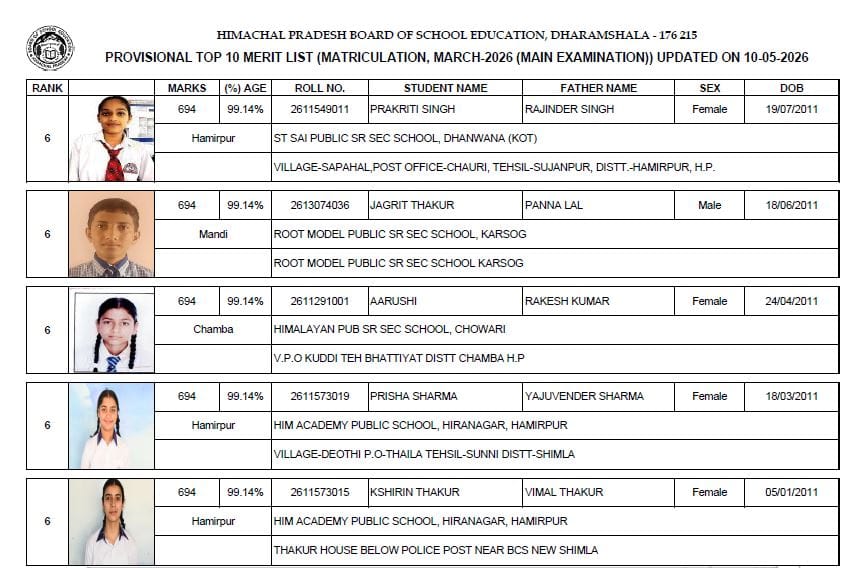 HIMACHAL PRADESH BOARD OF SCHOOL EDUCATION, DHARAMSHALA - 176 215
PROVISIONAL TOP 10 MERIT LIST (MATRICULATION, MARCH-2026 (MAIN EXAMINATION)) UPDATED ON 10-05-2026

| RANK | | MARKS | (%) AGE | ROLL NO. | STUDENT NAME | FATHER NAME | SEX | DOB |
|---|---|---|---|---|---|---|---|---|
| 6 | | 694 | 99.14% | 2611549011 | PRAKRITI SINGH | RAJINDER SINGH | Female | 19/07/2011 |
| | | Hamirpur | | ST SAI PUBLIC SR SEC SCHOOL, DHANWANA (KOT) | | | | |
| | | | | VILLAGE-SAPAHAL,POST OFFICE-CHAURI, TEHSIL-SUJANPUR, DISTT.-HAMIRPUR, H.P. | | | | |
| 6 | | 694 | 99.14% | 2613074036 | JAGRIT THAKUR | PANNA LAL | Male | 18/06/2011 |
| | | Mandi | | ROOT MODEL PUBLIC SR SEC SCHOOL, KARSOG | | | | |
| | | | | ROOT MODEL PUBLIC SR SEC SCHOOL KARSOG | | | | |
| 6 | | 694 | 99.14% | 2611291001 | AARUSHI | RAKESH KUMAR | Female | 24/04/2011 |
| | | Chamba | | HIMALAYAN PUB SR SEC SCHOOL, CHOWARI | | | | |
| | | | | V.P.O KUDDI TEH BHATTIYAT DISTT CHAMBA H.P | | | | |
| 6 | | 694 | 99.14% | 2611573019 | PRISHA SHARMA | YAJUVENDER SHARMA | Female | 18/03/2011 |
| | | Hamirpur | | HIM ACADEMY PUBLIC SCHOOL, HIRANAGAR, HAMIRPUR | | | | |
| | | | | VILLAGE-DEOTHI P.O-THAILA TEHSIL-SUNNI DISTT-SHIMLA | | | | |
| 6 | | 694 | 99.14% | 2611573015 | KSHIRIN THAKUR | VIMAL THAKUR | Female | 05/01/2011 |
| | | Hamirpur | | HIM ACADEMY PUBLIC SCHOOL, HIRANAGAR, HAMIRPUR | | | | |
| | | | | THAKUR HOUSE BELOW POLICE POST NEAR BCS NEW SHIMLA | | | | |